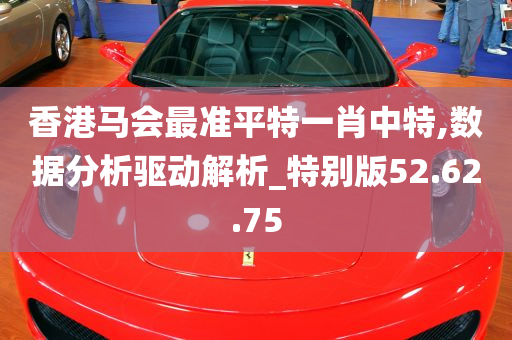 香港马会最准平特一肖中特,数据分析驱动解析_特别版52.62.75